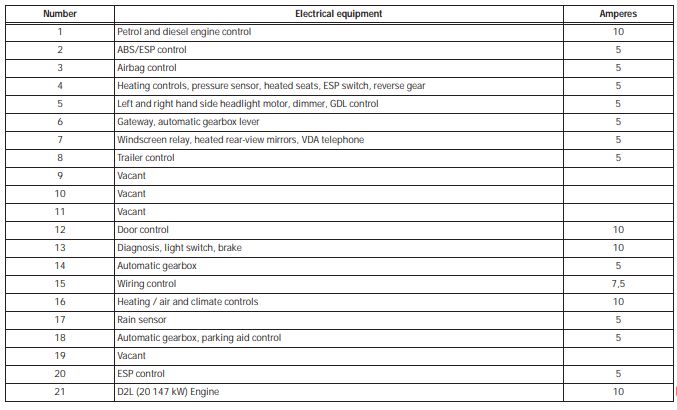 | Number | Electrical equipment | Amperes |
|---|---|---|
| 1 | Petrol and diesel engine control | 10 |
| 2 | ABS/ESP control | 5 |
| 3 | Airbag control | 5 |
| 4 | Heating controls, pressure sensor, heated seats, ESP switch, reverse gear | 5 |
| 5 | Left and right hand side headlight motor, dimmer, GDL control | 5 |
| 6 | Gateway, automatic gearbox lever | 5 |
| 7 | Windscreen relay, heated rear-view mirrors, VDA telephone | 5 |
| 8 | Trailer control | 5 |
| 9 | Vacant | |
| 10 | Vacant | |
| 11 | Vacant | |
| 12 | Door control | 10 |
| 13 | Diagnosis, light switch, brake | 10 |
| 14 | Automatic gearbox | 5 |
| 15 | Wiring control | 7,5 |
| 16 | Heating / air and climate controls | 10 |
| 17 | Rain sensor | 5 |
| 18 | Automatic gearbox, parking aid control | 5 |
| 19 | Vacant | |
| 20 | ESP control | 5 |
| 21 | D2L (20 147 kW) Engine | 10 |